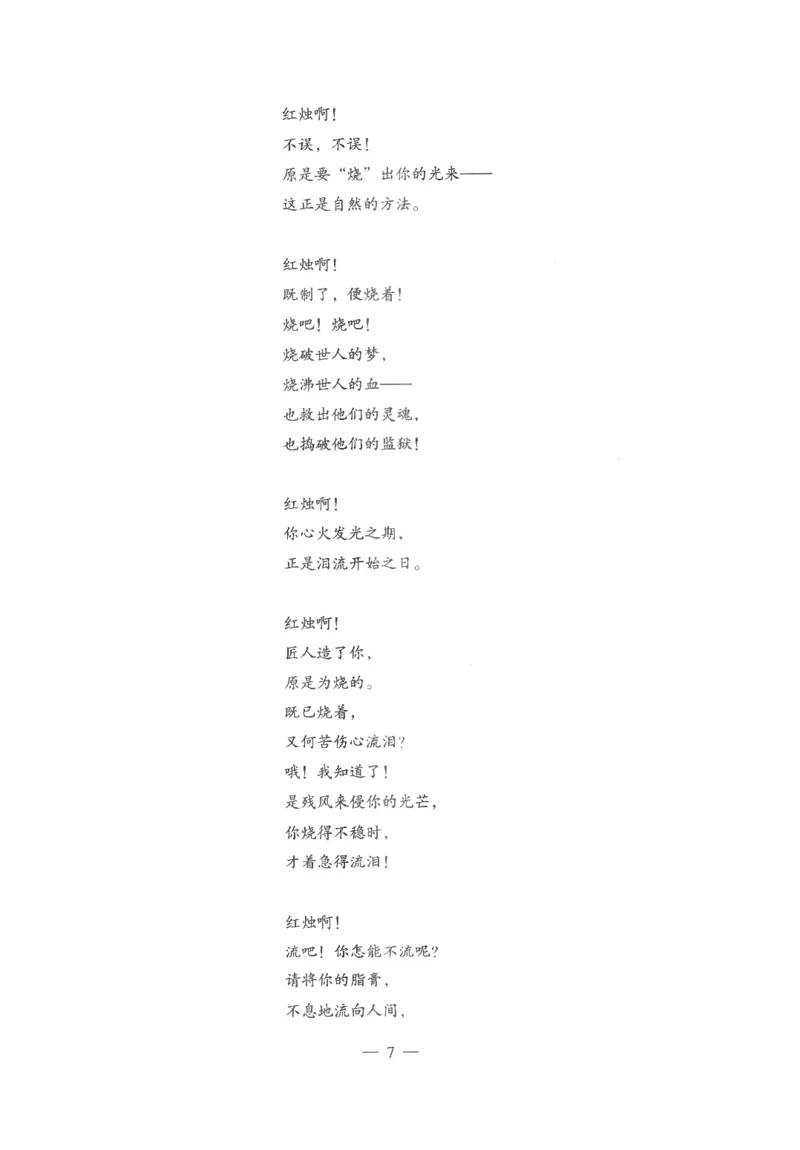 红烛啊！
不误，不误！
原是要“烧”出你的光来——
这正是自然的方法。

红烛啊！
既制了，便烧着！
烧吧！烧吧！
烧破世人的梦，
烧沸世人的血——
也救出他们的灵魂，
也捣破他们的监狱！

红烛啊！
你心火发光之期，
正是泪流开始之日。

红烛啊！
匠人造了你，
原是为烧的。
既已烧着，
又何苦伤心流泪？
哦！我知道了！
是残风来侵你的光芒，
你烧得不稳时，
才着急得流泪！

红烛啊！
流吧！你怎能不流呢？
请将你的脂膏，
不息地流向人间，

— 7 —